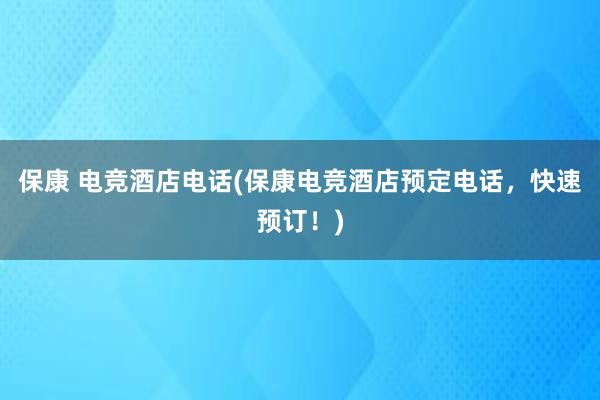 保康 电竞酒店电话(保康电竞酒店预定电话，快速预订！)